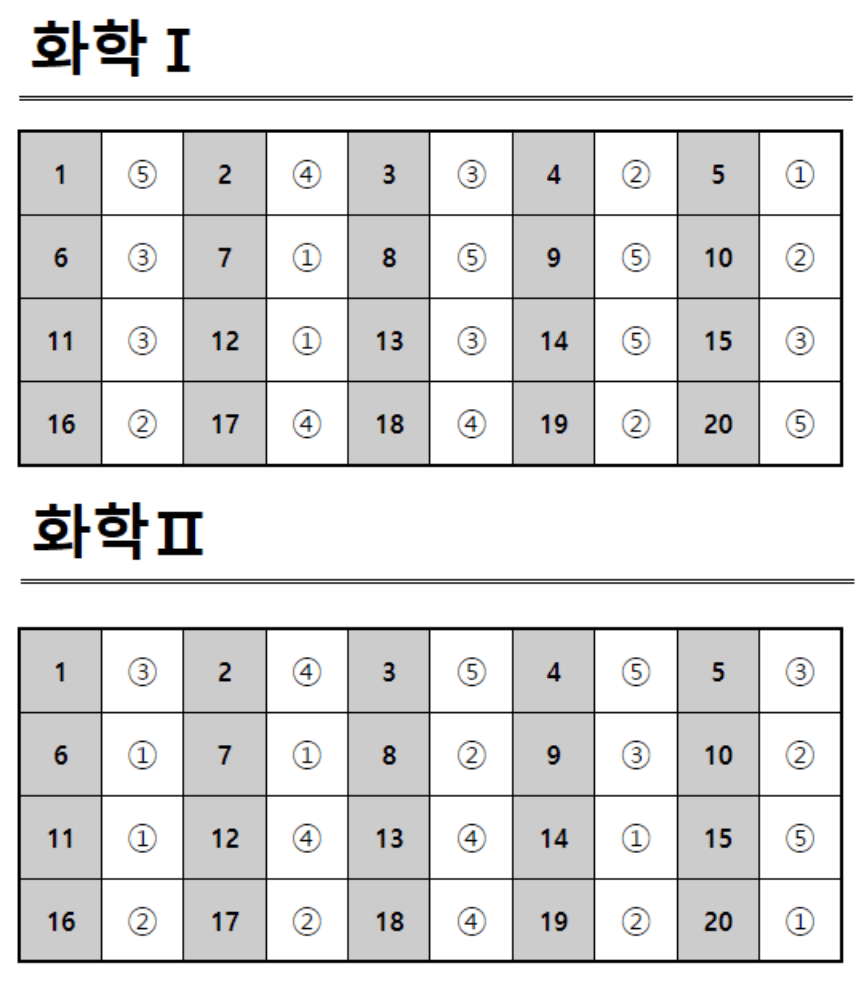 화학 Ⅰ

| 1 | ⑤ | 2 | ④ | 3 | ③ | 4 | ② | 5 | ① |
|---|---|---|---|---|---|---|---|---|---|
| 6 | ③ | 7 | ① | 8 | ⑤ | 9 | ⑤ | 10 | ② |
| 11 | ③ | 12 | ① | 13 | ③ | 14 | ⑤ | 15 | ③ |
| 16 | ② | 17 | ④ | 18 | ④ | 19 | ② | 20 | ⑤ |

화학 Ⅱ

| 1 | ③ | 2 | ④ | 3 | ⑤ | 4 | ⑤ | 5 | ③ |
|---|---|---|---|---|---|---|---|---|---|
| 6 | ① | 7 | ① | 8 | ② | 9 | ③ | 10 | ② |
| 11 | ① | 12 | ④ | 13 | ④ | 14 | ① | 15 | ⑤ |
| 16 | ② | 17 | ② | 18 | ④ | 19 | ② | 20 | ① |